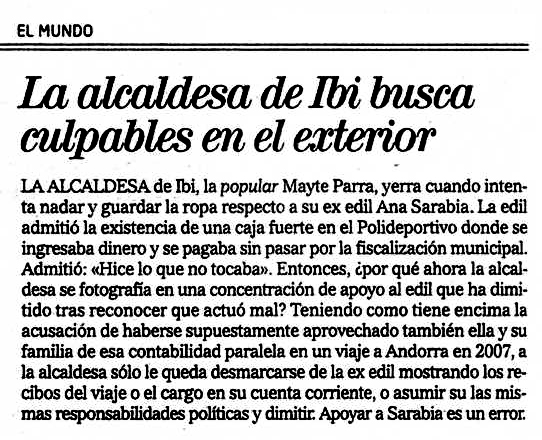 EL MUNDO

La alcaldesa de Ibi busca culpables en el exterior

LA ALCALDESA de Ibi, la popular Mayte Parra, yerra cuando intenta nadar y guardar la ropa respecto a su ex edil Ana Sarabia. La edil admitió la existencia de una caja fuerte en el Polideportivo donde se ingresaba dinero y se pagaba sin pasar por la fiscalización municipal. Admitió: «Hice lo que no tocaba». Entonces, ¿por qué ahora la alcaldesa se fotografía en una concentración de apoyo al edil que ha dimitido tras reconocer que actuó mal? Teniendo como tiene encima la acusación de haberse supuestamente aprovechado también ella y su familia de esa contabilidad paralela en un viaje a Andorra en 2007, a la alcaldesa sólo le queda desmarcarse de la ex edil mostrando los recibos del viaje o el cargo en su cuenta corriente, o asumir su las mismas responsabilidades políticas y dimitir. Apoyar a Sarabia es un error.